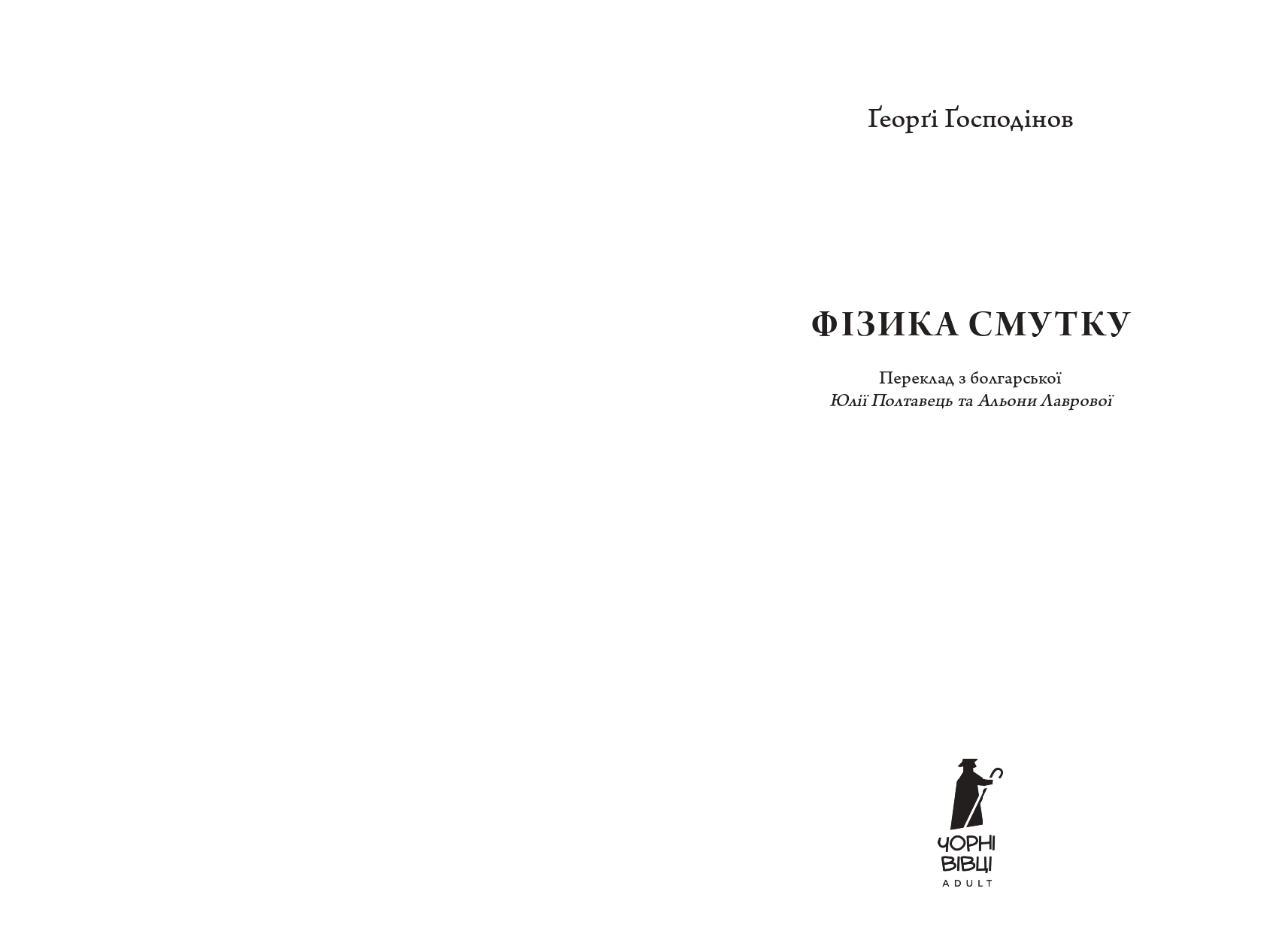 Ґеорґі Ґосподінов

ФІЗИКА СМУТКУ

Переклад з болгарської
Юлії Полтавець та Альони Лаврової

ЧОРНІ
ВІВЦІ
ADULT